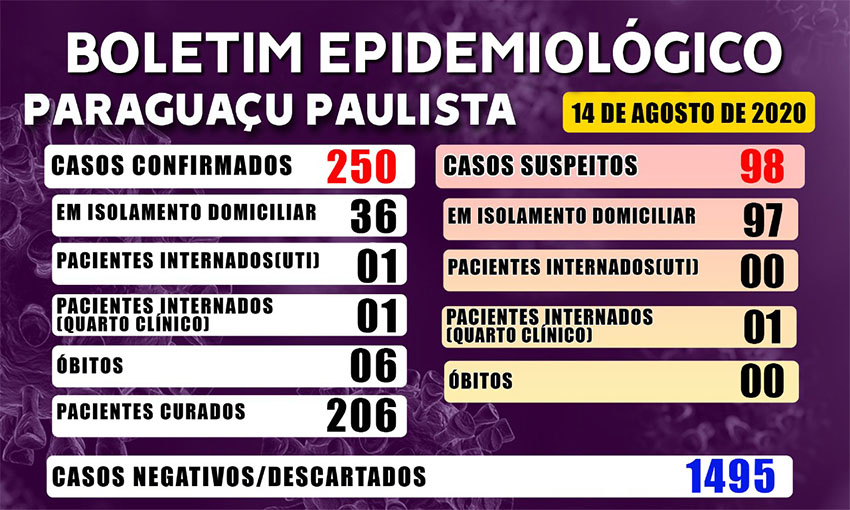 BOLETIM EPIDEMIOLÓGICO
PARAGUAÇU PAULISTA

14 DE AGOSTO DE 2020

CASOS CONFIRMADOS 250
EM ISOLAMENTO DOMICILIAR 36
PACIENTES INTERNADOS(UTI) 01
PACIENTES INTERNADOS (QUARTO CLÍNICO) 01
ÓBITOS 06
PACIENTES CURADOS 206

CASOS SUSPEITOS 98
EM ISOLAMENTO DOMICILIAR 97
PACIENTES INTERNADOS(UTI) 00
PACIENTES INTERNADOS (QUARTO CLÍNICO) 01
ÓBITOS 00

CASOS NEGATIVOS/DESCARTADOS 1495